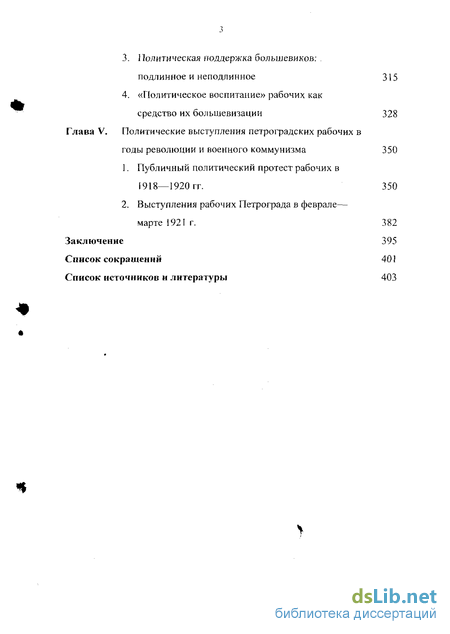 3

3. Политическая поддержка большевиков: подлинное и неподлинное 315

4. «Политическое воспитание» рабочих как средство их большевизации 328

Глава V. Политические выступления петроградских рабочих в годы революции и военного коммунизма 350

1. Публичный политический протест рабочих в 1918—1920 гг. 350

2. Выступления рабочих Петрограда в феврале—марте 1921 г. 382

Заключение 395

Список сокращений 401

Список источников и литературы 403

dsLib.net
библиотека диссертаций